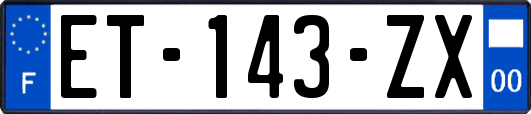 F

ET-143-ZX

00